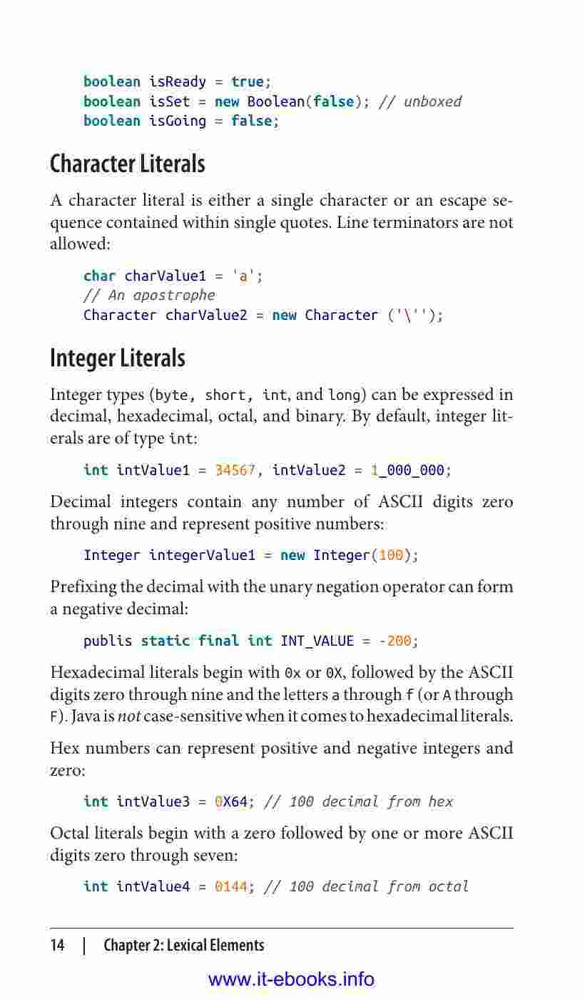 boolean isReady = true;
boolean isSet = new Boolean(false); // unboxed
boolean isGoing = false;

Character Literals

A character literal is either a single character or an escape sequence contained within single quotes. Line terminators are not allowed:

char charValue1 = 'a';
// An apostrophe
Character charValue2 = new Character ('\'');

Integer Literals

Integer types (byte, short, int, and long) can be expressed in decimal, hexadecimal, octal, and binary. By default, integer literals are of type int:

int intValue1 = 34567, intValue2 = 1_000_000;

Decimal integers contain any number of ASCII digits zero through nine and represent positive numbers:

Integer integerValue1 = new Integer(100);

Prefixing the decimal with the unary negation operator can form a negative decimal:

publis static final int INT_VALUE = -200;

Hexadecimal literals begin with 0x or 0X, followed by the ASCII digits zero through nine and the letters a through f (or A through F). Java is not case-sensitive when it comes to hexadecimal literals.

Hex numbers can represent positive and negative integers and zero:

int intValue3 = 0X64; // 100 decimal from hex

Octal literals begin with a zero followed by one or more ASCII digits zero through seven:

int intValue4 = 0144; // 100 decimal from octal

14 | Chapter 2: Lexical Elements

www.it-ebooks.info